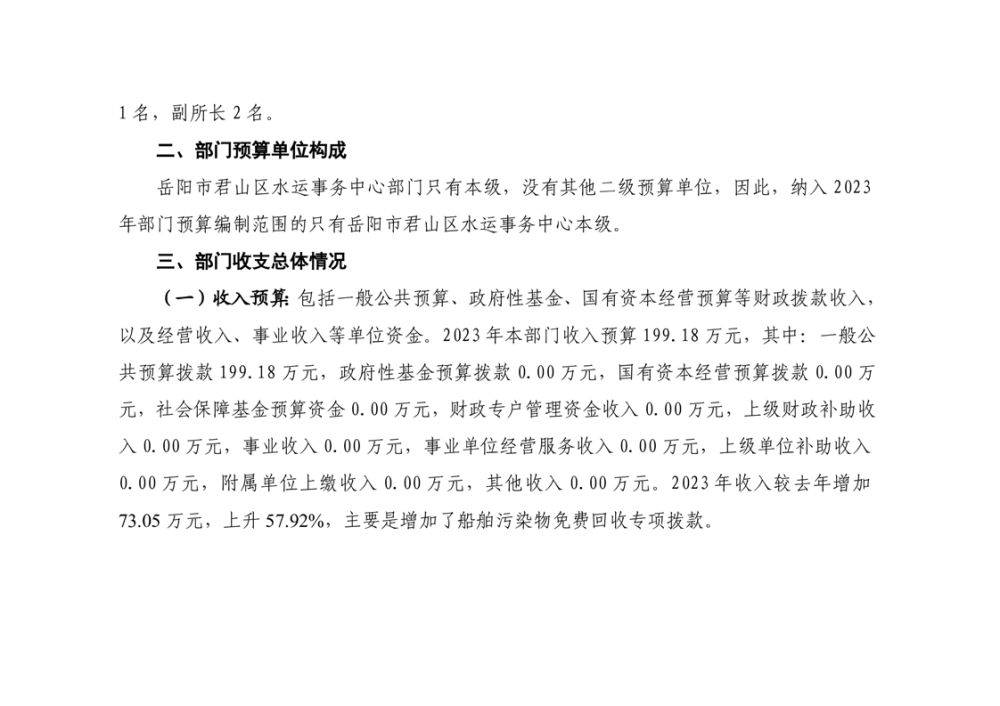 1名，副所长2名。

二、部门预算单位构成

岳阳市君山区水运事务中心部门只有本级，没有其他二级预算单位，因此，纳入2023年部门预算编制范围的只有岳阳市君山区水运事务中心本级。

三、部门收支总体情况

（一）收入预算：包括一般公共预算、政府性基金、国有资本经营预算等财政拨款收入，以及经营收入、事业收入等单位资金。2023年本部门收入预算199.18万元，其中：一般公共预算拨款199.18万元，政府性基金预算拨款0.00万元，国有资本经营预算拨款0.00万元，社会保障基金预算资金0.00万元，财政专户管理资金收入0.00万元，上级财政补助收入0.00万元，事业收入0.00万元，事业单位经营服务收入0.00万元，上级单位补助收入0.00万元，附属单位上缴收入0.00万元，其他收入0.00万元。2023年收入较去年增加73.05万元，上升57.92%，主要是增加了船舶污染物免费回收专项拨款。